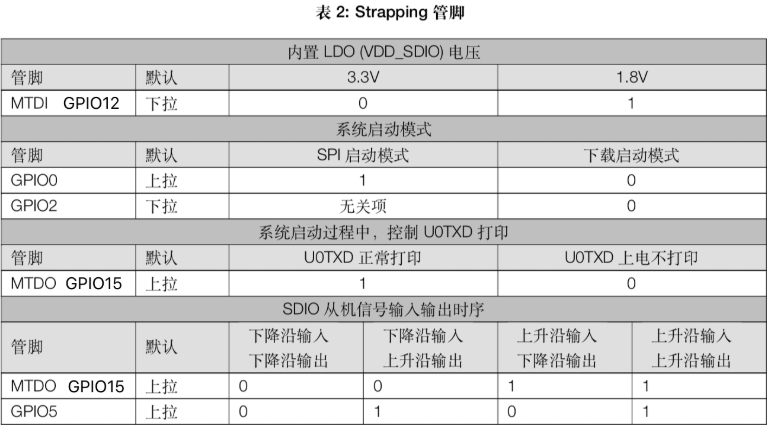 表 2: Strapping 管脚

| 内置 LDO (VDD_SDIO) 电压 | | | | | |
|---|---|---|---|---|---|
| 管脚 | 默认 | 3.3V | | 1.8V | |
| MTDI GPIO12 | 下拉 | 0 | | 1 | |
| 系统启动模式 | | | | | |
| 管脚 | 默认 | SPI 启动模式 | | 下载启动模式 | |
| GPIO0 | 上拉 | 1 | | 0 | |
| GPIO2 | 下拉 | 无关项 | | 0 | |
| 系统启动过程中，控制 U0TXD 打印 | | | | | |
| 管脚 | 默认 | U0TXD 正常打印 | | U0TXD 上电不打印 | |
| MTDO GPIO15 | 上拉 | 1 | | 0 | |
| SDIO 从机信号输入输出时序 | | | | | |
| 管脚 | 默认 | 下降沿输入 下降沿输出 | 下降沿输入 上升沿输出 | 上升沿输入 下降沿输出 | 上升沿输入 上升沿输出 |
| MTDO GPIO15 | 上拉 | 0 | 0 | 1 | 1 |
| GPIO5 | 上拉 | 0 | 1 | 0 | 1 |